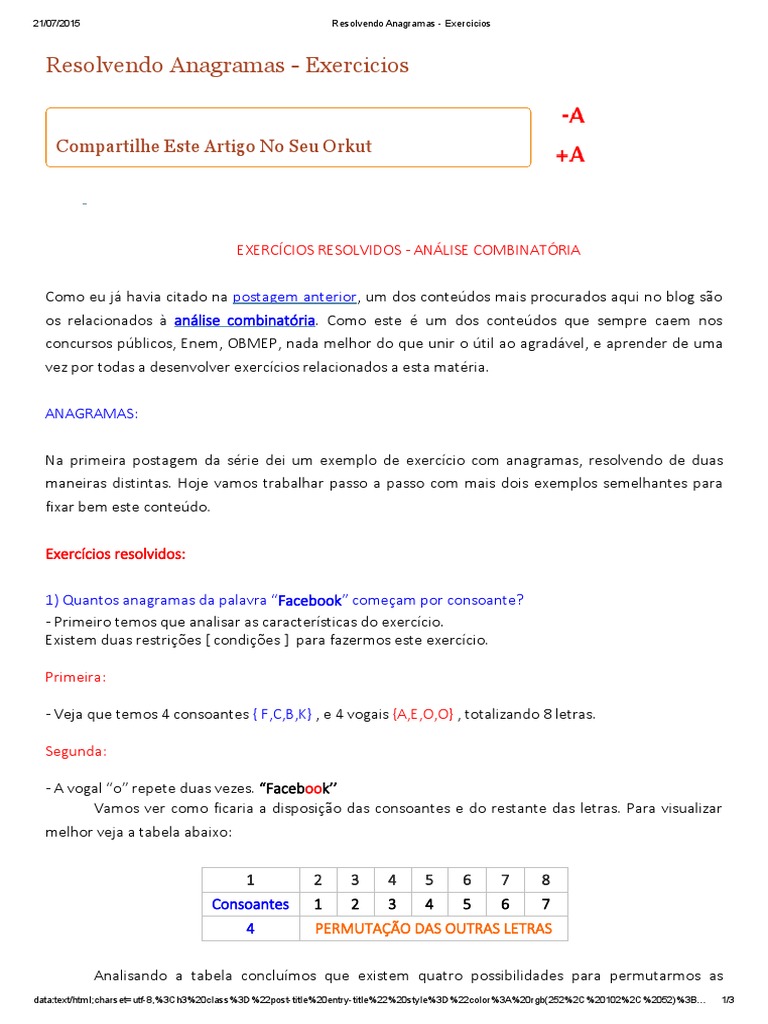 21/07/2015 Resolvendo Anagramas - Exercicios

Resolvendo Anagramas - Exercicios

Compartilhe Este Artigo No Seu Orkut

-A
+A

-

EXERCÍCIOS RESOLVIDOS - ANÁLISE COMBINATÓRIA

Como eu já havia citado na postagem anterior, um dos conteúdos mais procurados aqui no blog são os relacionados à análise combinatória. Como este é um dos conteúdos que sempre caem nos concursos públicos, Enem, OBMEP, nada melhor do que unir o útil ao agradável, e aprender de uma vez por todas a desenvolver exercícios relacionados a esta matéria.

ANAGRAMAS:

Na primeira postagem da série dei um exemplo de exercício com anagramas, resolvendo de duas maneiras distintas. Hoje vamos trabalhar passo a passo com mais dois exemplos semelhantes para fixar bem este conteúdo.

Exercícios resolvidos:

1) Quantos anagramas da palavra "Facebook" começam por consoante?
- Primeiro temos que analisar as características do exercício.
Existem duas restrições [ condições ] para fazermos este exercício.

Primeira:

- Veja que temos 4 consoantes { F,C,B,K} , e 4 vogais {A,E,O,O} , totalizando 8 letras.

Segunda:

- A vogal "o" repete duas vezes. "Facebook"
Vamos ver como ficaria a disposição das consoantes e do restante das letras. Para visualizar melhor veja a tabela abaixo:

| 1 | 2 | 3 | 4 | 5 | 6 | 7 | 8 |
|---|---|---|---|---|---|---|---|
| Consoantes | 1 | 2 | 3 | 4 | 5 | 6 | 7 |
| 4 | PERMUTAÇÃO DAS OUTRAS LETRAS | | | | | | |

Analisando a tabela concluímos que existem quatro possibilidades para permutarmos as

data:text/html;charset=utf-8,%3Ch3%20class%3D%22post-title%20entry-title%22%20style%3D%22color%3A%20rgb(252%2C%20102%2C%2052)%3B... 1/3